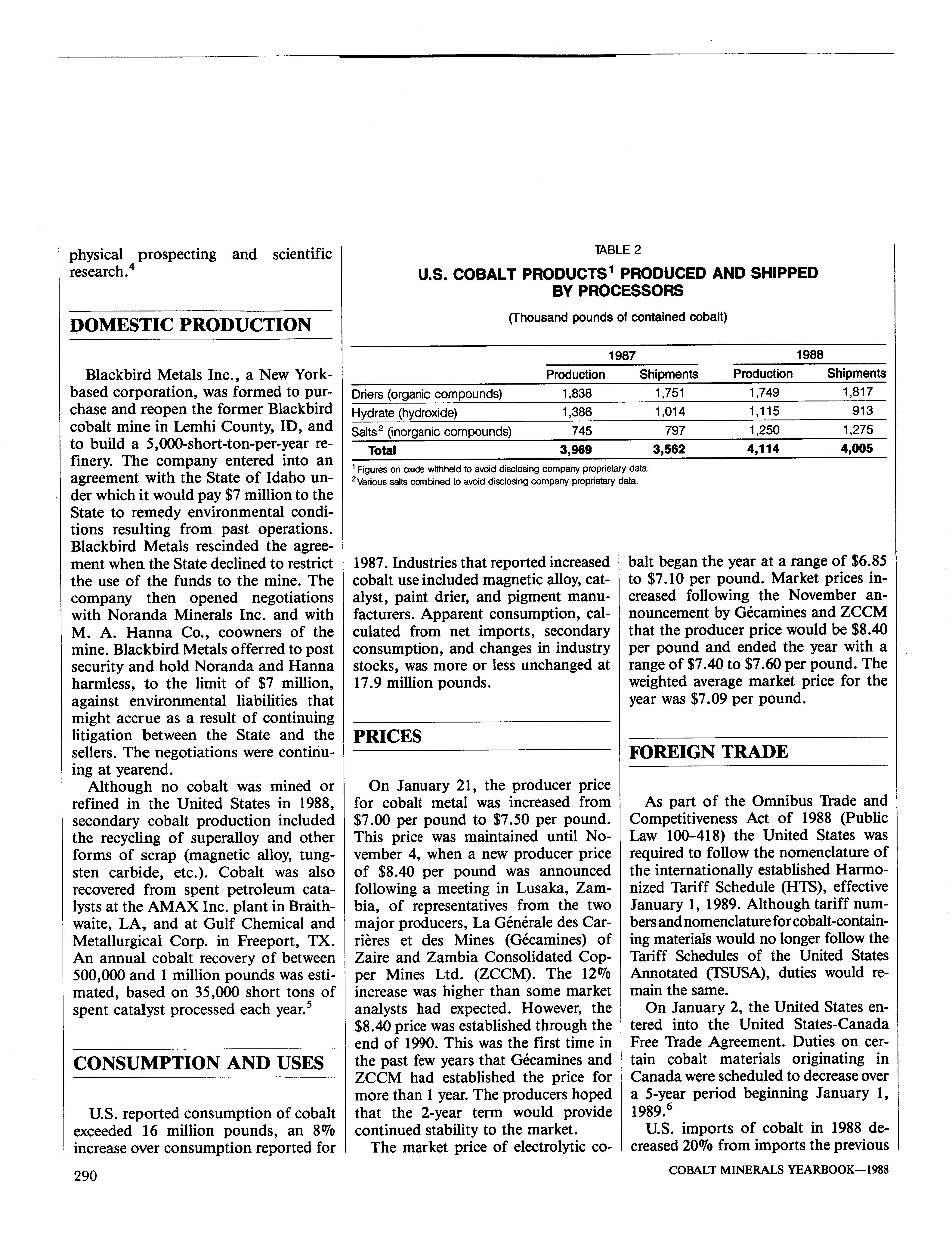 physical prospecting and scientific research.$^4$

DOMESTIC PRODUCTION

Blackbird Metals Inc., a New York-based corporation, was formed to purchase and reopen the former Blackbird cobalt mine in Lemhi County, ID, and to build a 5,000-short-ton-per-year refinery. The company entered into an agreement with the State of Idaho under which it would pay $7 million to the State to remedy environmental conditions resulting from past operations. Blackbird Metals rescinded the agreement when the State declined to restrict the use of the funds to the mine. The company then opened negotiations with Noranda Minerals Inc. and with M. A. Hanna Co., coowners of the mine. Blackbird Metals offerred to post security and hold Noranda and Hanna harmless, to the limit of $7 million, against environmental liabilities that might accrue as a result of continuing litigation between the State and the sellers. The negotiations were continuing at yearend.

Although no cobalt was mined or refined in the United States in 1988, secondary cobalt production included the recycling of superalloy and other forms of scrap (magnetic alloy, tungsten carbide, etc.). Cobalt was also recovered from spent petroleum catalysts at the AMAX Inc. plant in Braithwaite, LA, and at Gulf Chemical and Metallurgical Corp. in Freeport, TX. An annual cobalt recovery of between 500,000 and 1 million pounds was estimated, based on 35,000 short tons of spent catalyst processed each year.$^5$

CONSUMPTION AND USES

U.S. reported consumption of cobalt exceeded 16 million pounds, an 8% increase over consumption reported for

TABLE 2
U.S. COBALT PRODUCTS$^1$ PRODUCED AND SHIPPED BY PROCESSORS
(Thousand pounds of contained cobalt)

| | 1987 Production | 1987 Shipments | 1988 Production | 1988 Shipments |
|---|---|---|---|---|
| Driers (organic compounds) | 1,838 | 1,751 | 1,749 | 1,817 |
| Hydrate (hydroxide) | 1,386 | 1,014 | 1,115 | 913 |
| Salts$^2$ (inorganic compounds) | 745 | 797 | 1,250 | 1,275 |
| Total | 3,969 | 3,562 | 4,114 | 4,005 |

$^1$ Figures on oxide withheld to avoid disclosing company proprietary data.
$^2$ Various salts combined to avoid disclosing company proprietary data.

1987. Industries that reported increased cobalt use included magnetic alloy, catalyst, paint drier, and pigment manufacturers. Apparent consumption, calculated from net imports, secondary consumption, and changes in industry stocks, was more or less unchanged at 17.9 million pounds.

PRICES

On January 21, the producer price for cobalt metal was increased from $7.00 per pound to $7.50 per pound. This price was maintained until November 4, when a new producer price of $8.40 per pound was announced following a meeting in Lusaka, Zambia, of representatives from the two major producers, La Générale des Carrières et des Mines (Gécamines) of Zaire and Zambia Consolidated Copper Mines Ltd. (ZCCM). The 12% increase was higher than some market analysts had expected. However, the $8.40 price was established through the end of 1990. This was the first time in the past few years that Gécamines and ZCCM had established the price for more than 1 year. The producers hoped that the 2-year term would provide continued stability to the market.

The market price of electrolytic cobalt began the year at a range of $6.85 to $7.10 per pound. Market prices increased following the November announcement by Gécamines and ZCCM that the producer price would be $8.40 per pound and ended the year with a range of $7.40 to $7.60 per pound. The weighted average market price for the year was $7.09 per pound.

FOREIGN TRADE

As part of the Omnibus Trade and Competitiveness Act of 1988 (Public Law 100-418) the United States was required to follow the nomenclature of the internationally established Harmonized Tariff Schedule (HTS), effective January 1, 1989. Although tariff numbers and nomenclature for cobalt-containing materials would no longer follow the Tariff Schedules of the United States Annotated (TSUSA), duties would remain the same.

On January 2, the United States entered into the United States-Canada Free Trade Agreement. Duties on certain cobalt materials originating in Canada were scheduled to decrease over a 5-year period beginning January 1, 1989.$^6$

U.S. imports of cobalt in 1988 decreased 20% from imports the previous

290

COBALT MINERALS YEARBOOK—1988